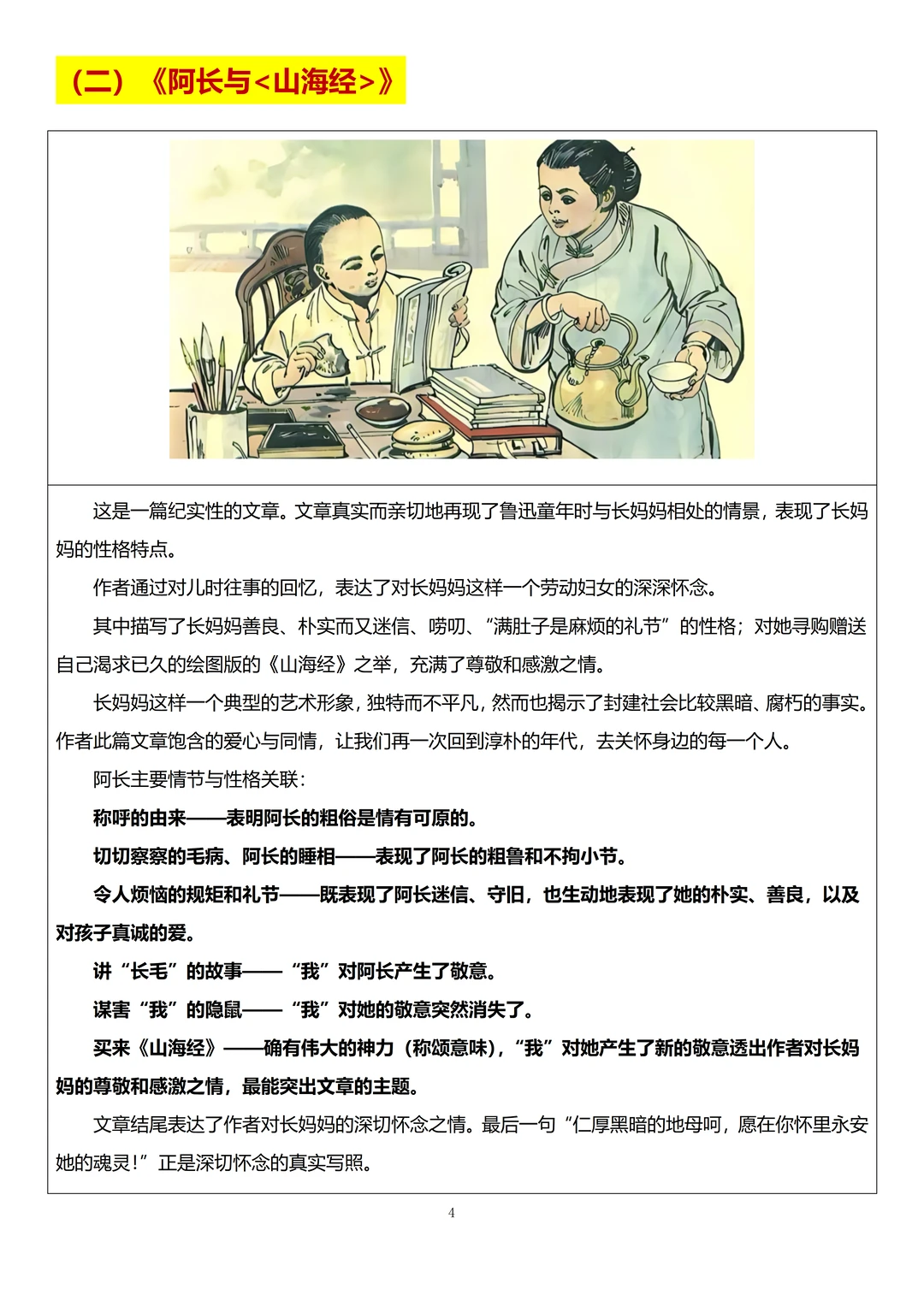 （二）《阿长与<山海经>》

这是一篇纪实性的文章。文章真实而亲切地再现了鲁迅童年时与长妈妈相处的情景，表现了长妈妈的性格特点。

作者通过对儿时往事的回忆，表达了对长妈妈这样一个劳动妇女的深深怀念。

其中描写了长妈妈善良、朴实而又迷信、唠叨、“满肚子是麻烦的礼节”的性格；对她寻购赠送自己渴求已久的绘图版的《山海经》之举，充满了尊敬和感激之情。

长妈妈这样一个典型的艺术形象，独特而不平凡，然而也揭示了封建社会比较黑暗、腐朽的事实。作者此篇文章饱含的爱心与同情，让我们再一次回到淳朴的年代，去关怀身边的每一个人。

阿长主要情节与性格关联：

称呼的由来——表明阿长的粗俗是情有可原的。

切切察察的毛病、阿长的睡相——表现了阿长的粗鲁和不拘小节。

令人烦恼的规矩和礼节——既表现了阿长迷信、守旧，也生动地表现了她的朴实、善良，以及对孩子真诚的爱。

讲“长毛”的故事——“我”对阿长产生了敬意。

谋害“我”的隐鼠——“我”对她的敬意突然消失了。

买来《山海经》——确有伟大的神力（称颂意味），“我”对她产生了新的敬意透出作者对长妈妈的尊敬和感激之情，最能突出文章的主题。

文章结尾表达了作者对长妈妈的深切怀念之情。最后一句“仁厚黑暗的地母呵，愿在你怀里永安她的魂灵!”正是深切怀念的真实写照。

4